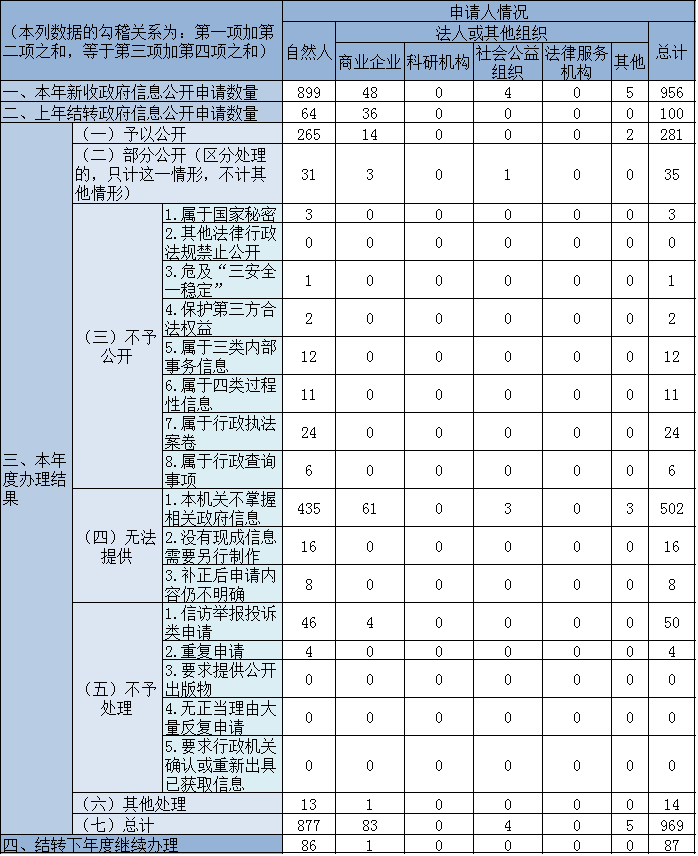 | （本列数据的勾稽关系为：第一项加第二项之和，等于第三项加第四项之和） | | | 申请人情况 | | | | | | |
|---|---|---|---|---|---|---|---|---|---|
| | | | 自然人 | 法人或其他组织 | | | | | 总计 |
| | | | | 商业企业 | 科研机构 | 社会公益组织 | 法律服务机构 | 其他 | |
| 一、本年新收政府信息公开申请数量 | | | 899 | 48 | 0 | 4 | 0 | 5 | 956 |
| 二、上年结转政府信息公开申请数量 | | | 64 | 36 | 0 | 0 | 0 | 0 | 100 |
| 三、本年度办理结果 | （一）予以公开 | | 265 | 14 | 0 | 0 | 0 | 2 | 281 |
| | （二）部分公开（区分处理的，只计这一情形，不计其他情形） | | 31 | 3 | 0 | 1 | 0 | 0 | 35 |
| | （三）不予公开 | 1.属于国家秘密 | 3 | 0 | 0 | 0 | 0 | 0 | 3 |
| | | 2.其他法律行政法规禁止公开 | 0 | 0 | 0 | 0 | 0 | 0 | 0 |
| | | 3.危及“三安全一稳定” | 1 | 0 | 0 | 0 | 0 | 0 | 1 |
| | | 4.保护第三方合法权益 | 2 | 0 | 0 | 0 | 0 | 0 | 2 |
| | | 5.属于三类内部事务信息 | 12 | 0 | 0 | 0 | 0 | 0 | 12 |
| | | 6.属于四类过程性信息 | 11 | 0 | 0 | 0 | 0 | 0 | 11 |
| | | 7.属于行政执法案卷 | 24 | 0 | 0 | 0 | 0 | 0 | 24 |
| | | 8.属于行政查询事项 | 6 | 0 | 0 | 0 | 0 | 0 | 6 |
| | （四）无法提供 | 1.本机关不掌握相关政府信息 | 435 | 61 | 0 | 3 | 0 | 3 | 502 |
| | | 2.没有现成信息需要另行制作 | 16 | 0 | 0 | 0 | 0 | 0 | 16 |
| | | 3.补正后申请内容仍不明确 | 8 | 0 | 0 | 0 | 0 | 0 | 8 |
| | （五）不予处理 | 1.信访举报投诉类申请 | 46 | 4 | 0 | 0 | 0 | 0 | 50 |
| | | 2.重复申请 | 4 | 0 | 0 | 0 | 0 | 0 | 4 |
| | | 3.要求提供公开出版物 | 0 | 0 | 0 | 0 | 0 | 0 | 0 |
| | | 4.无正当理由大量反复申请 | 0 | 0 | 0 | 0 | 0 | 0 | 0 |
| | | 5.要求行政机关确认或重新出具已获取信息 | 0 | 0 | 0 | 0 | 0 | 0 | 0 |
| | （六）其他处理 | | 13 | 1 | 0 | 0 | 0 | 0 | 14 |
| | （七）总计 | | 877 | 83 | 0 | 4 | 0 | 5 | 969 |
| 四、结转下年度继续办理 | | | 86 | 1 | 0 | 0 | 0 | 0 | 87 |